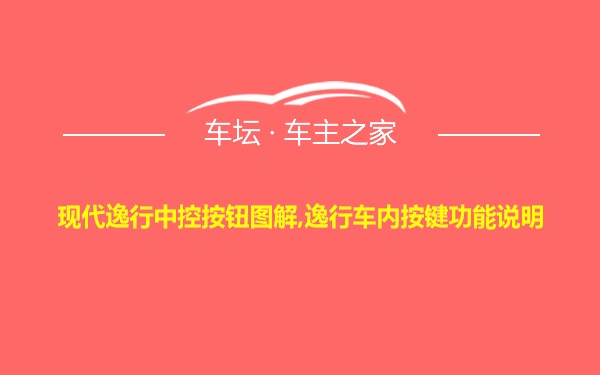 车坛 · 车主之家

现代逸行中控按钮图解,逸行车内按键功能说明